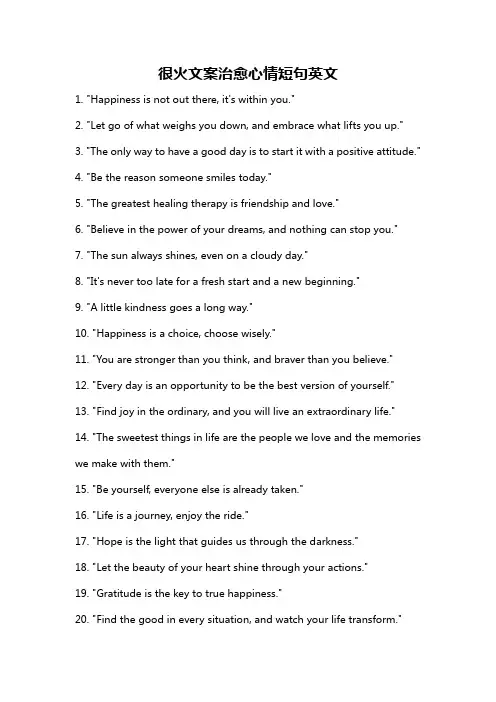 很火文案治愈心情短句英文

1. "Happiness is not out there, it's within you."

2. "Let go of what weighs you down, and embrace what lifts you up."

3. "The only way to have a good day is to start it with a positive attitude."

4. "Be the reason someone smiles today."

5. "The greatest healing therapy is friendship and love."

6. "Believe in the power of your dreams, and nothing can stop you."

7. "The sun always shines, even on a cloudy day."

8. "It's never too late for a fresh start and a new beginning."

9. "A little kindness goes a long way."

10. "Happiness is a choice, choose wisely."

11. "You are stronger than you think, and braver than you believe."

12. "Every day is an opportunity to be the best version of yourself."

13. "Find joy in the ordinary, and you will live an extraordinary life."

14. "The sweetest things in life are the people we love and the memories we make with them."

15. "Be yourself, everyone else is already taken."

16. "Life is a journey, enjoy the ride."

17. "Hope is the light that guides us through the darkness."

18. "Let the beauty of your heart shine through your actions."

19. "Gratitude is the key to true happiness."

20. "Find the good in every situation, and watch your life transform."